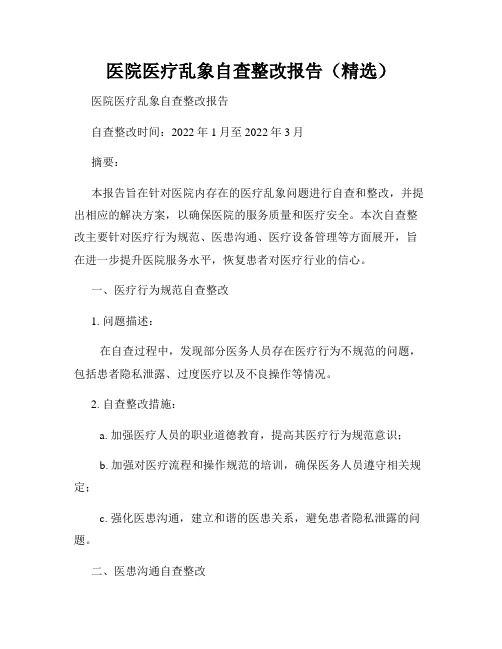 医院医疗乱象自查整改报告（精选）

医院医疗乱象自查整改报告

自查整改时间：2022 年 1 月至 2022 年 3 月

摘要：

本报告旨在针对医院内存在的医疗乱象问题进行自查和整改，并提出相应的解决方案，以确保医院的服务质量和医疗安全。本次自查整改主要针对医疗行为规范、医患沟通、医疗设备管理等方面展开，旨在进一步提升医院服务水平，恢复患者对医疗行业的信心。

一、医疗行为规范自查整改

1. 问题描述：

在自查过程中，发现部分医务人员存在医疗行为不规范的问题，包括患者隐私泄露、过度医疗以及不良操作等情况。

2. 自查整改措施：

a. 加强医疗人员的职业道德教育，提高其医疗行为规范意识；

b. 加强对医疗流程和操作规范的培训，确保医务人员遵守相关规定；

c. 强化医患沟通，建立和谐的医患关系，避免患者隐私泄露的问题。

二、医患沟通自查整改